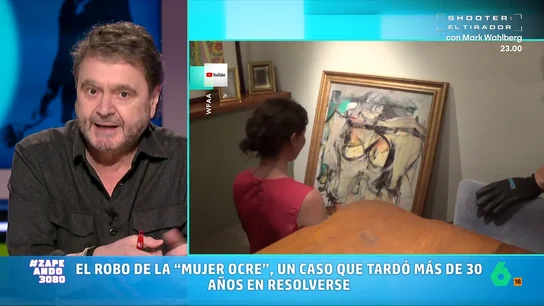 SHOOTER: EL TIRADOR
con Mark Wahlberg
23.00

YouTube

WFAA

#ZAPEANDO3080

EL ROBO DE LA "MUJER OCRE", UN CASO QUE TARDÓ MÁS DE 30 AÑOS EN RESOLVERSE

6 16